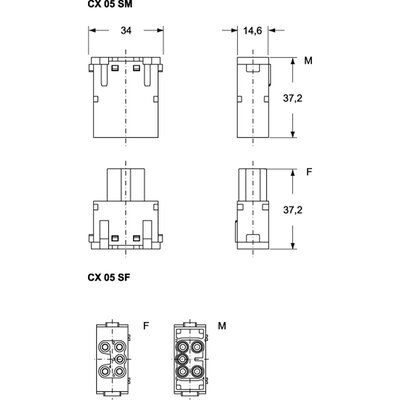 CX 05 SM

34

14,6

M

37,2

F

37,2

CX 05 SF

F

M